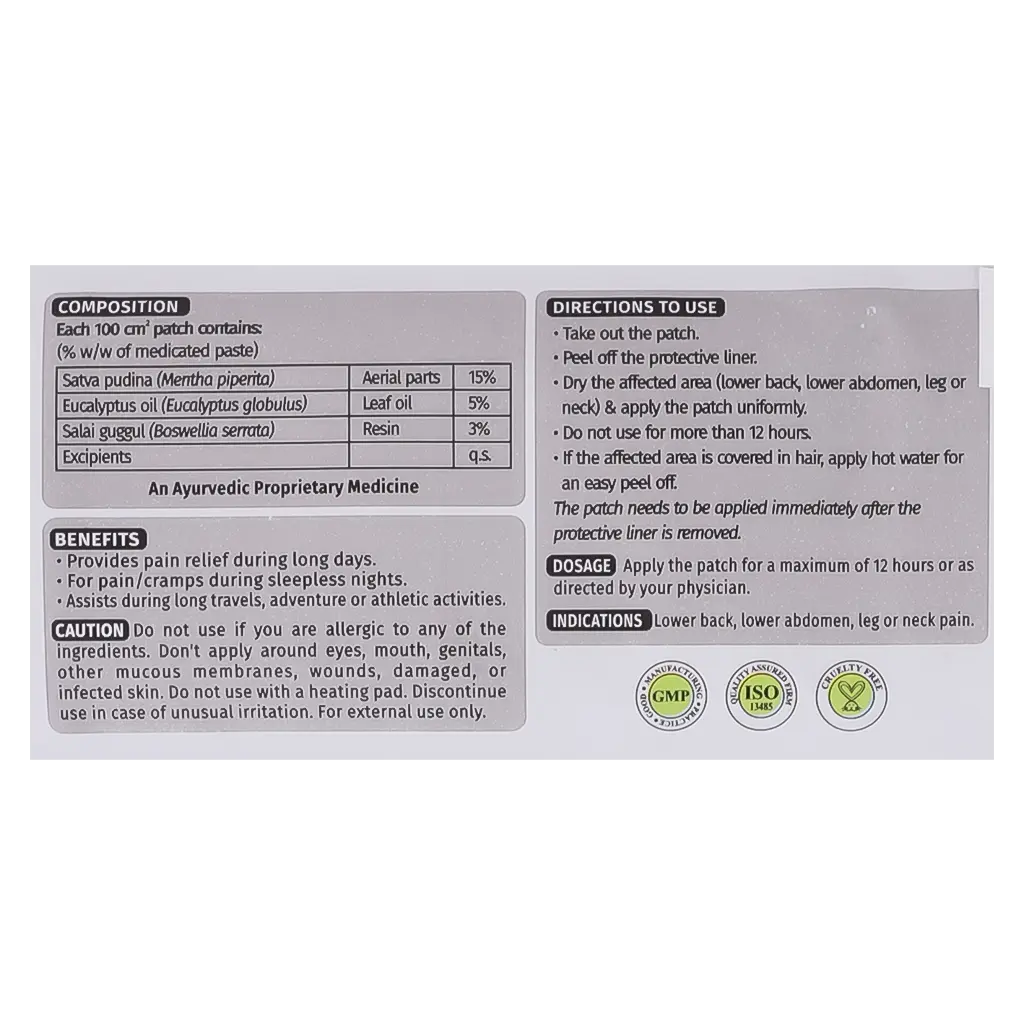 COMPOSITION
Each 100 $cm^2$ patch contains:
(% w/w of medicated paste)

| Satva pudina (Mentha piperita) | Aerial parts | 15% |
|---|---|---|
| Eucalyptus oil (Eucalyptus globulus) | Leaf oil | 5% |
| Salai guggul (Boswellia serrata) | Resin | 3% |
| Excipients | | q.s. |

An Ayurvedic Proprietary Medicine

BENEFITS
• Provides pain relief during long days.
• For pain/cramps during sleepless nights.
• Assists during long travels, adventure or athletic activities.

CAUTION Do not use if you are allergic to any of the ingredients. Don't apply around eyes, mouth, genitals, other mucous membranes, wounds, damaged, or infected skin. Do not use with a heating pad. Discontinue use in case of unusual irritation. For external use only.

DIRECTIONS TO USE
• Take out the patch.
• Peel off the protective liner.
• Dry the affected area (lower back, lower abdomen, leg or neck) & apply the patch uniformly.
• Do not use for more than 12 hours.
• If the affected area is covered in hair, apply hot water for an easy peel off.
The patch needs to be applied immediately after the protective liner is removed.

DOSAGE Apply the patch for a maximum of 12 hours or as directed by your physician.

INDICATIONS Lower back, lower abdomen, leg or neck pain.

GOOD MANUFACTURING PRACTICE GMP
QUALITY ASSURED FIRM ISO 13485
CRUELTY FREE